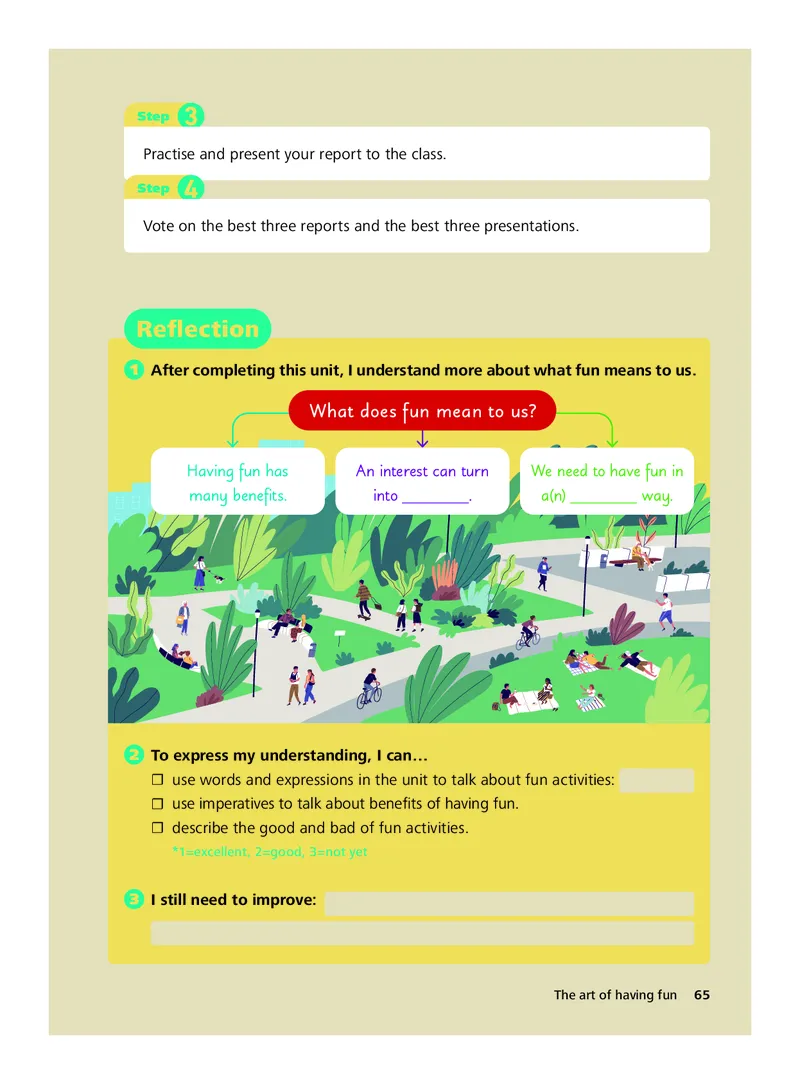 Step 3

Practise and present your report to the class.

Step 4

Vote on the best three reports and the best three presentations.

Reflection

1 After completing this unit, I understand more about what fun means to us.

What does fun mean to us?

Having fun has many benefits.

An interest can turn into ________.

We need to have fun in a(n) ________ way.

2 To express my understanding, I can…

☐ use words and expressions in the unit to talk about fun activities:

☐ use imperatives to talk about benefits of having fun.

☐ describe the good and bad of fun activities.

*1=excellent, 2=good, 3=not yet

3 I still need to improve:

The art of having fun 65